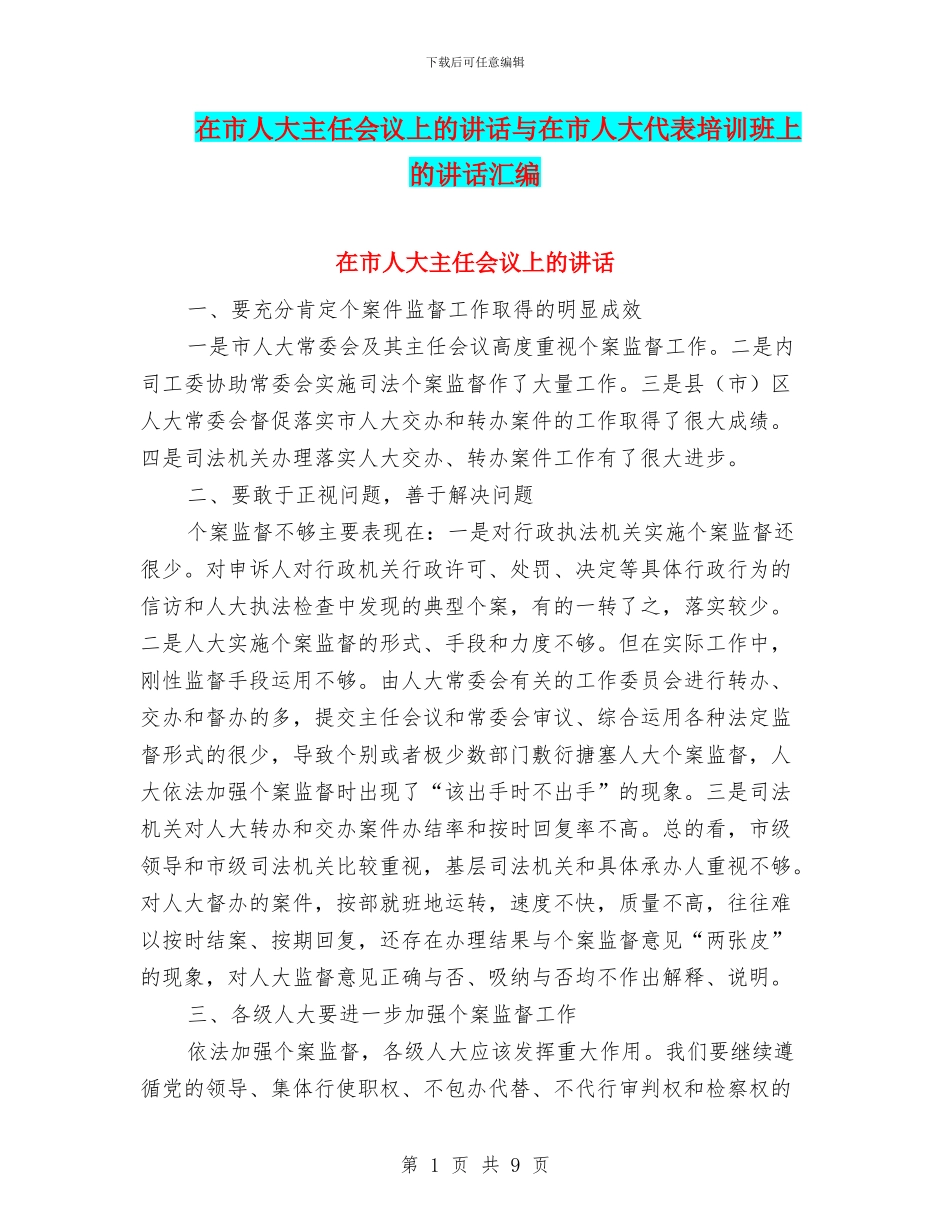 下载后可任意编辑

在市人大主任会议上的讲话与在市人大代表培训班上的讲话汇编

在市人大主任会议上的讲话

一、要充分肯定个案件监督工作取得的明显成效

一是市人大常委会及其主任会议高度重视个案监督工作。二是内司工委协助常委会实施司法个案监督作了大量工作。三是县（市）区人大常委会督促落实市人大交办和转办案件的工作取得了很大成绩。四是司法机关办理落实人大交办、转办案件工作有了很大进步。

二、要敢于正视问题，善于解决问题

个案监督不够主要表现在：一是对行政执法机关实施个案监督还很少。对申诉人对行政机关行政许可、处罚、决定等具体行政行为的信访和人大执法检查中发现的典型个案，有的一转了之，落实较少。二是人大实施个案监督的形式、手段和力度不够。但在实际工作中，刚性监督手段运用不够。由人大常委会有关的工作委员会进行转办、交办和督办的多，提交主任会议和常委会审议、综合运用各种法定监督形式的很少，导致个别或者极少数部门敷衍搪塞人大个案监督，人大依法加强个案监督时出现了“该出手时不出手”的现象。三是司法机关对人大转办和交办案件办结率和按时回复率不高。总的看，市级领导和市级司法机关比较重视，基层司法机关和具体承办人重视不够。对人大督办的案件，按部就班地运转，速度不快，质量不高，往往难以按时结案、按期回复，还存在办理结果与个案监督意见“两张皮”的现象，对人大监督意见正确与否、吸纳与否均不作出解释、说明。

三、各级人大要进一步加强个案监督工作

依法加强个案监督，各级人大应该发挥重大作用。我们要继续遵循党的领导、集体行使职权、不包办代替、不代行审判权和检察权的

第 1 页 共 9 页